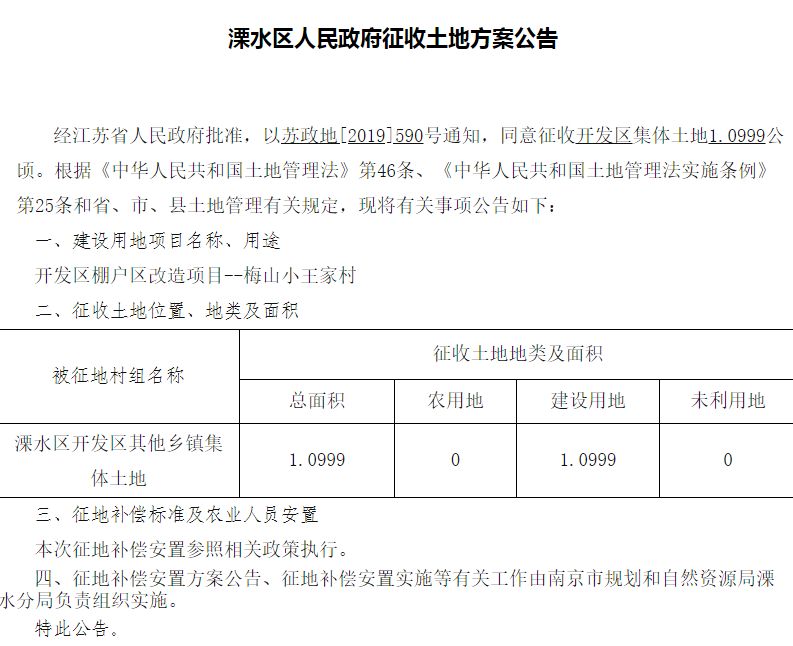 溧水区人民政府征收土地方案公告

经江苏省人民政府批准，以苏政地[2019]590号通知，同意征收开发区集体土地1.0999公顷。根据《中华人民共和国土地管理法》第46条、《中华人民共和国土地管理法实施条例》第25条和省、市、县土地管理有关规定，现将有关事项公告如下：

一、建设用地项目名称、用途

开发区棚户区改造项目--梅山小王家村

二、征收土地位置、地类及面积

| 被征地村组名称 | 征收土地地类及面积 | | | |
|---|---|---|---|---|
| | 总面积 | 农用地 | 建设用地 | 未利用地 |
| 溧水区开发区其他乡镇集体土地 | 1.0999 | 0 | 1.0999 | 0 |

三、征地补偿标准及农业人员安置

本次征地补偿安置参照相关政策执行。

四、征地补偿安置方案公告、征地补偿安置实施等有关工作由南京市规划和自然资源局溧水分局负责组织实施。

特此公告。